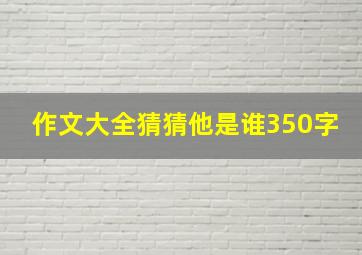 作文大全猜猜他是谁350字